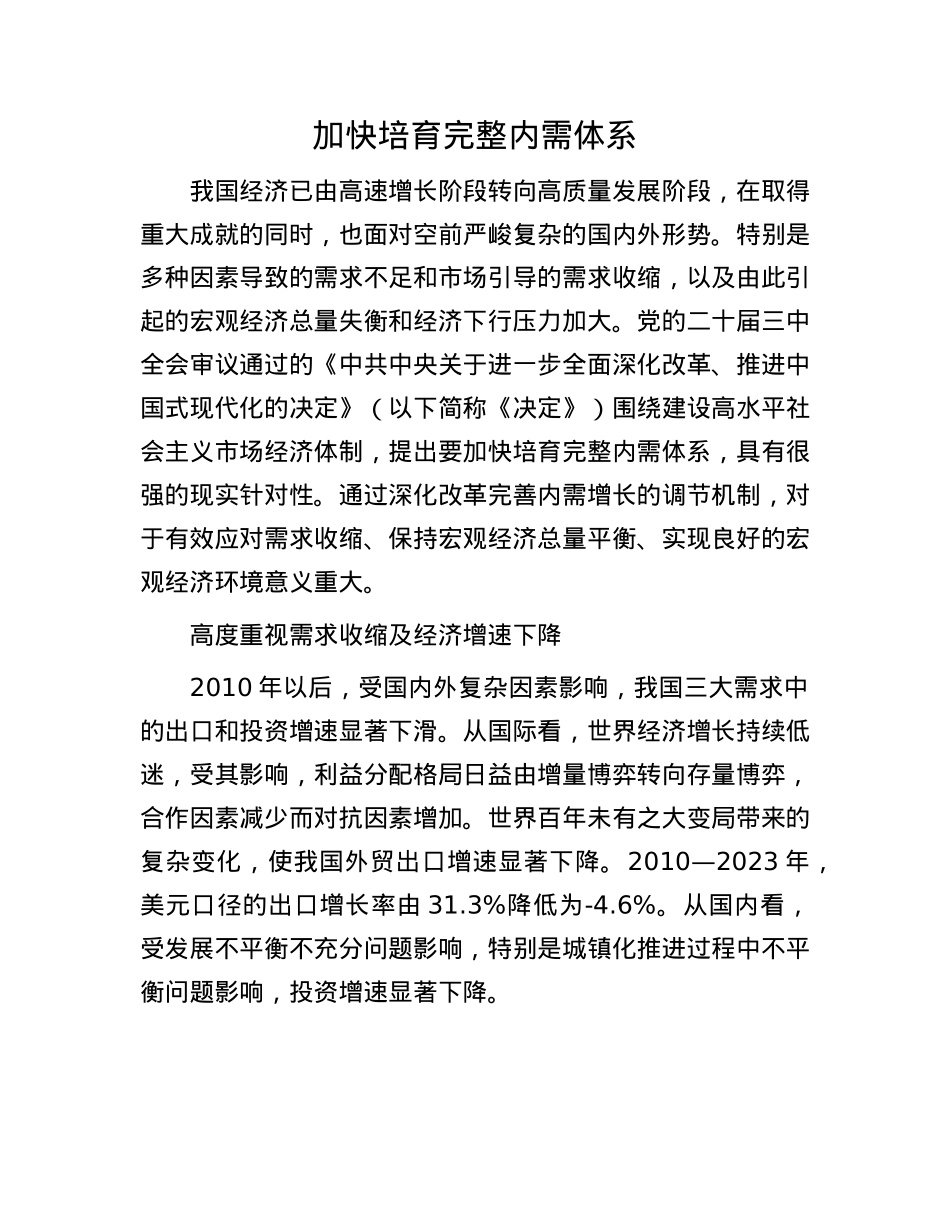 加快培育完整内需体系

我国经济已由高速增长阶段转向高质量发展阶段，在取得重大成就的同时，也面对空前严峻复杂的国内外形势。特别是多种因素导致的需求不足和市场引导的需求收缩，以及由此引起的宏观经济总量失衡和经济下行压力加大。党的二十届三中全会审议通过的《中共中央关于进一步全面深化改革、推进中国式现代化的决定》（以下简称《决定》）围绕建设高水平社会主义市场经济体制，提出要加快培育完整内需体系，具有很强的现实针对性。通过深化改革完善内需增长的调节机制，对于有效应对需求收缩、保持宏观经济总量平衡、实现良好的宏观经济环境意义重大。

高度重视需求收缩及经济增速下降

2010 年以后，受国内外复杂因素影响，我国三大需求中的出口和投资增速显著下滑。从国际看，世界经济增长持续低迷，受其影响，利益分配格局日益由增量博弈转向存量博弈，合作因素减少而对抗因素增加。世界百年未有之大变局带来的复杂变化，使我国外贸出口增速显著下降。2010—2023 年，美元口径的出口增长率由 31.3%降低为-4.6%。从国内看，受发展不平衡不充分问题影响，特别是城镇化推进过程中不平衡问题影响，投资增速显著下降。